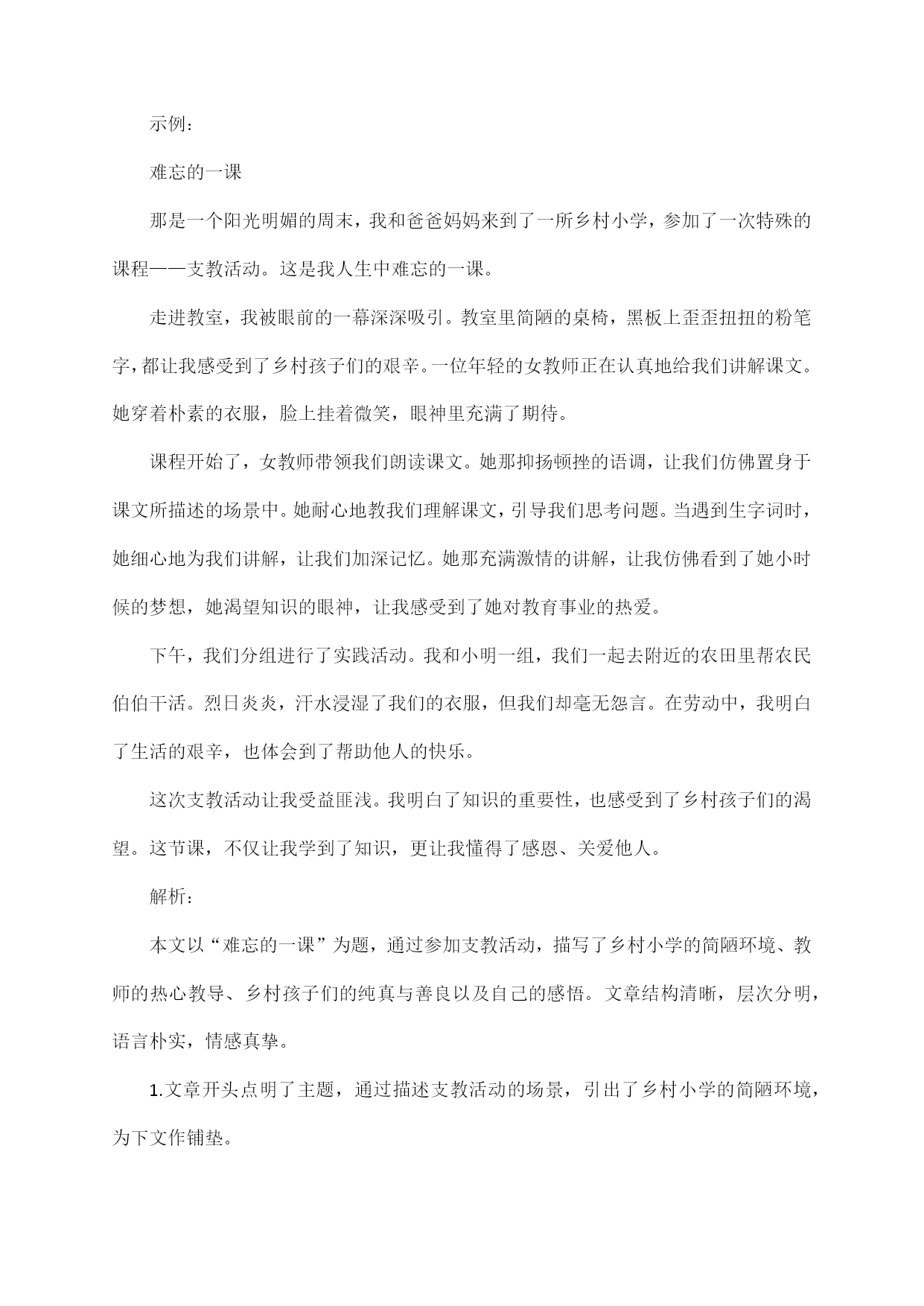 示例：

难忘的一课

那是一个阳光明媚的周末，我和爸爸妈妈来到了一所乡村小学，参加了一次特殊的课程——支教活动。这是我人生中难忘的一课。

走进教室，我被眼前的一幕深深吸引。教室里简陋的桌椅，黑板上歪歪扭扭的粉笔字，都让我感受到了乡村孩子们的艰辛。一位年轻的女教师正在认真地给我们讲解课文。她穿着朴素的衣服，脸上挂着微笑，眼神里充满了期待。

课程开始了，女教师带领我们朗读课文。她那抑扬顿挫的语调，让我们仿佛置身于课文所描述的场景中。她耐心地教我们理解课文，引导我们思考问题。当遇到生字词时，她细心地为我们讲解，让我们加深记忆。她那充满激情的讲解，让我仿佛看到了她小时候的梦想，她渴望知识的眼神，让我感受到了她对教育事业的热爱。

下午，我们分组进行了实践活动。我和小明一组，我们一起去附近的农田里帮农民伯伯干活。烈日炎炎，汗水浸湿了我们的衣服，但我们却毫无怨言。在劳动中，我明白了生活的艰辛，也体会到了帮助他人的快乐。

这次支教活动让我受益匪浅。我明白了知识的重要性，也感受到了乡村孩子们的渴望。这节课，不仅让我学到了知识，更让我懂得了感恩、关爱他人。

解析：

本文以“难忘的一课”为题，通过参加支教活动，描写了乡村小学的简陋环境、教师的热心教导、乡村孩子们的纯真与善良以及自己的感悟。文章结构清晰，层次分明，语言朴实，情感真挚。

1.文章开头点明了主题，通过描述支教活动的场景，引出了乡村小学的简陋环境，为下文作铺垫。